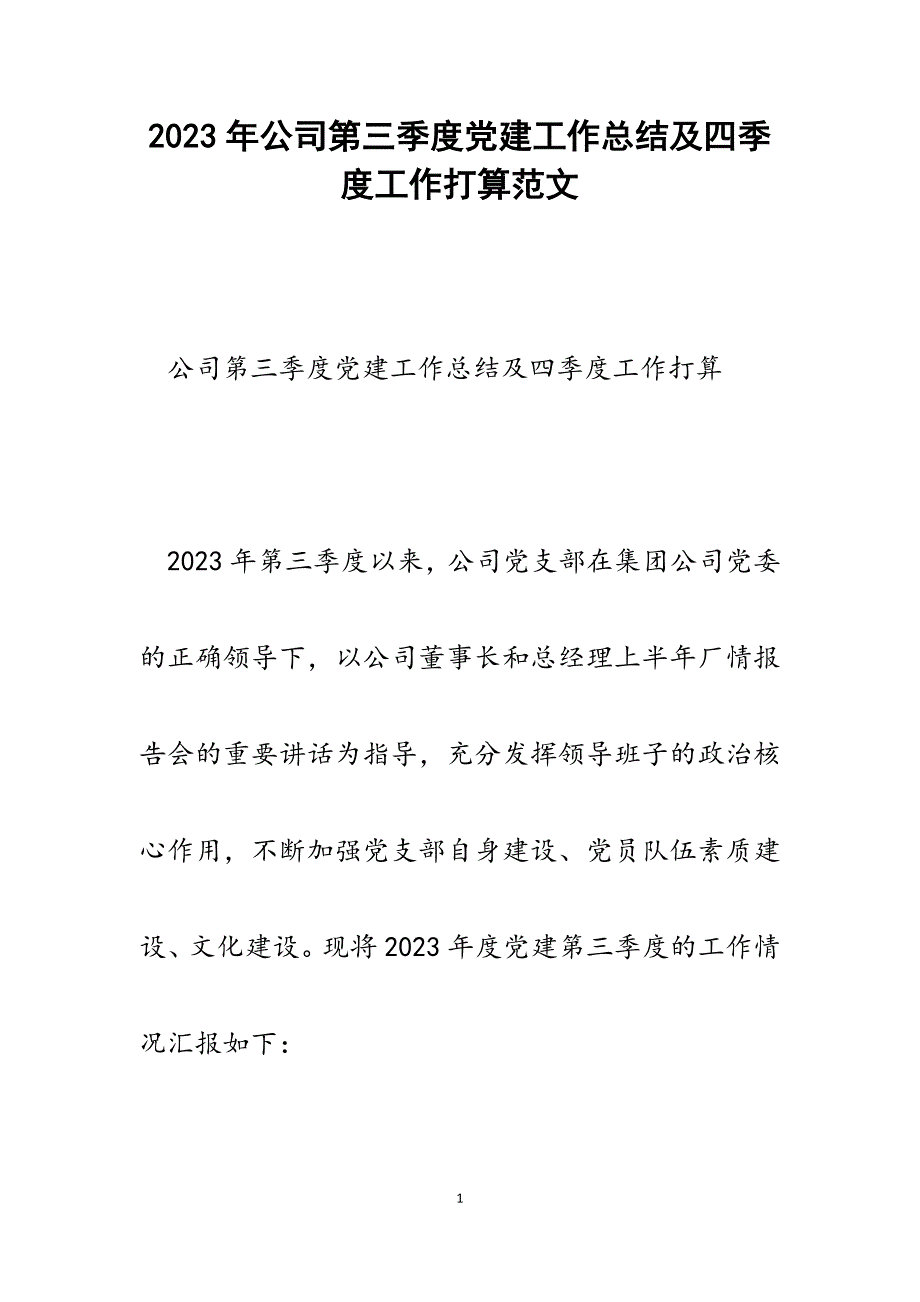 2023年公司第三季度党建工作总结及四季度工作打算范文

公司第三季度党建工作总结及四季度工作打算

2023年第三季度以来，公司党支部在集团公司党委的正确领导下，以公司董事长和总经理上半年厂情报告会的重要讲话为指导，充分发挥领导班子的政治核心作用，不断加强党支部自身建设、党员队伍素质建设、文化建设。现将2023年度党建第三季度的工作情况汇报如下：

1